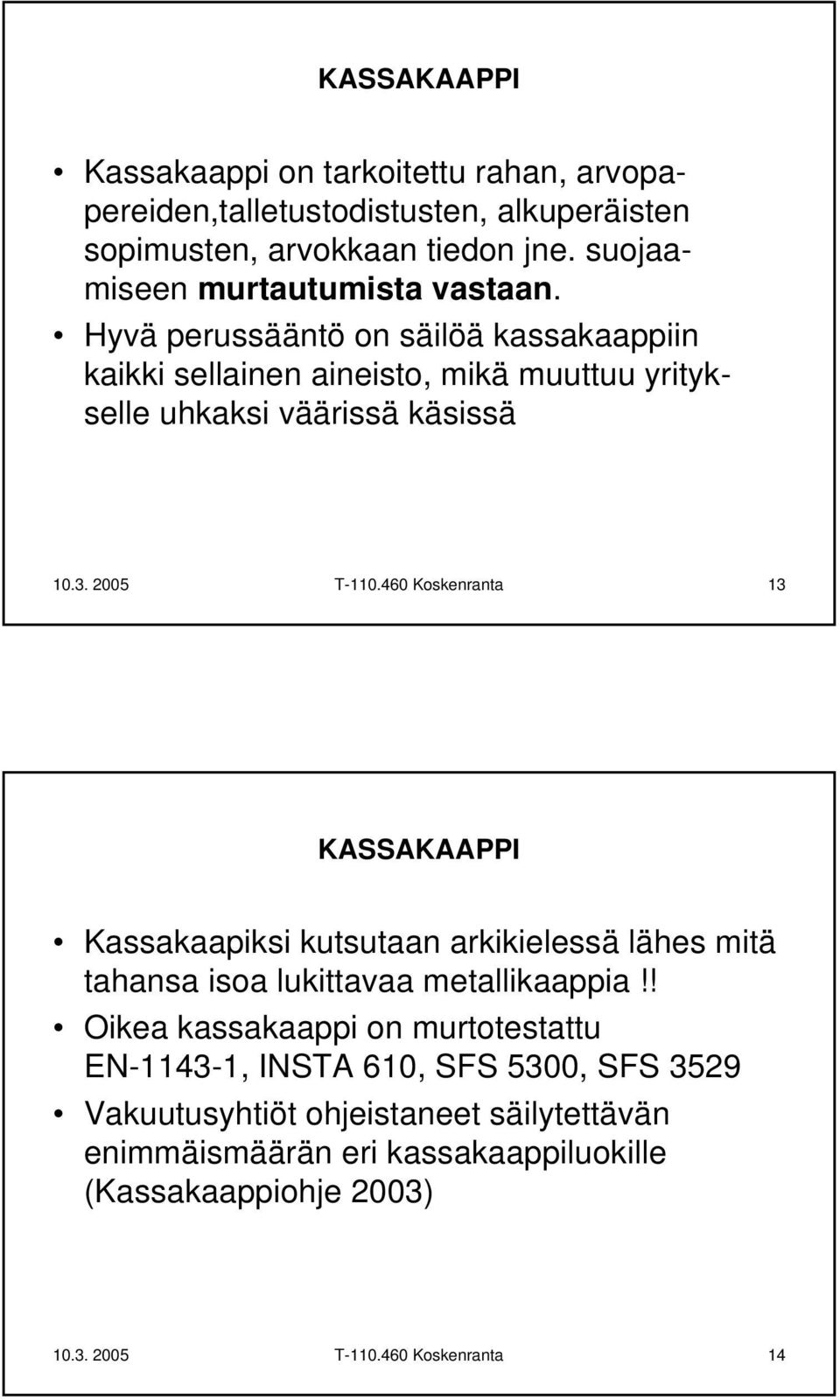 KASSAKAAPPI

• Kassakaappi on tarkoitettu rahan, arvopapereiden,talletustodistusten, alkuperäisten sopimusten, arvokkaan tiedon jne. suojaamiseen murtautumista vastaan.
• Hyvä perussääntö on säilöä kassakaappiin kaikki sellainen aineisto, mikä muuttuu yritykselle uhkaksi väärissä käsissä

10.3. 2005 T-110.460 Koskenranta 13

KASSAKAAPPI

• Kassakaapiksi kutsutaan arkikielessä lähes mitä tahansa isoa lukittavaa metallikaappia !!
• Oikea kassakaappi on murtotestattu EN-1143-1, INSTA 610, SFS 5300, SFS 3529
• Vakuutusyhtiöt ohjeistaneet säilytettävän enimmäismäärän eri kassakaappiluokille (Kassakaappiohje 2003)

10.3. 2005 T-110.460 Koskenranta 14